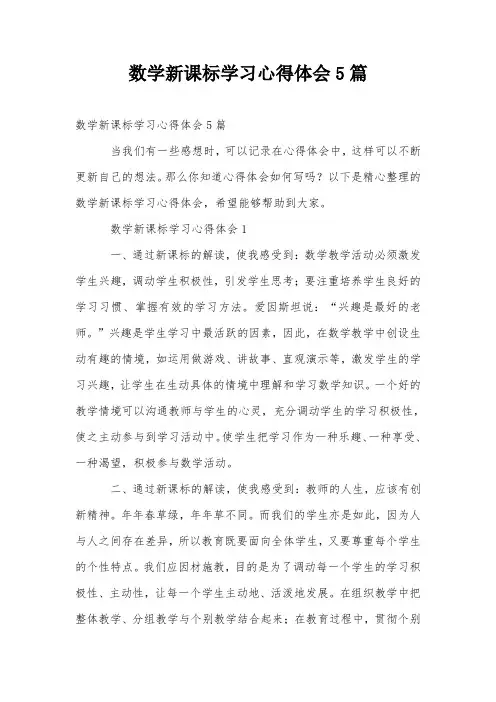 数学新课标学习心得体会5篇

数学新课标学习心得体会5篇

当我们有一些感想时，可以记录在心得体会中，这样可以不断更新自己的想法。那么你知道心得体会如何写吗？以下是精心整理的数学新课标学习心得体会，希望能够帮助到大家。

数学新课标学习心得体会1

一、通过新课标的解读，使我感受到：数学教学活动必须激发学生兴趣，调动学生积极性，引发学生思考；要注重培养学生良好的学习习惯、掌握有效的学习方法。爱因斯坦说：“兴趣是最好的老师。”兴趣是学生学习中最活跃的因素，因此，在数学教学中创设生动有趣的情境，如运用做游戏、讲故事、直观演示等，激发学生的学习兴趣，让学生在生动具体的情境中理解和学习数学知识。一个好的教学情境可以沟通教师与学生的心灵，充分调动学生的学习积极性，使之主动参与到学习活动中。使学生把学习作为一种乐趣、一种享受、一种渴望，积极参与数学活动。

二、通过新课标的解读，使我感受到：教师的人生，应该有创新精神。年年春草绿，年年草不同。而我们的学生亦是如此，因为人与人之间存在差异，所以教育既要面向全体学生，又要尊重每个学生的个性特点。我们应因材施教，目的是为了调动每一个学生的学习积极性、主动性，让每一个学生主动地、活泼地发展。在组织教学中把整体教学、分组教学与个别教学结合起来；在教育过程中，贯彻个别